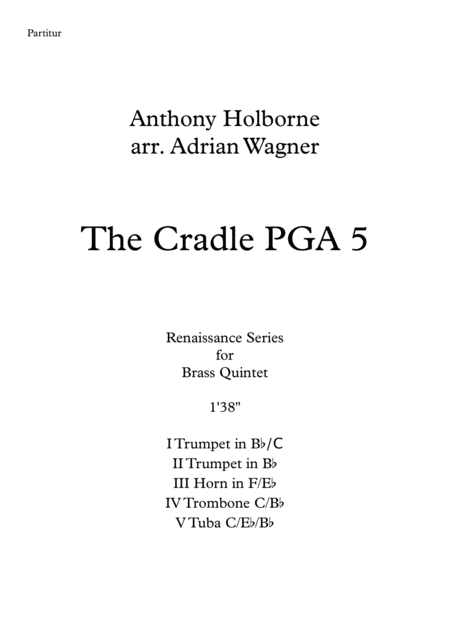 Partitur

Anthony Holborne
arr. Adrian Wagner

The Cradle PGA 5

Renaissance Series
for
Brass Quintet

1'38"

I Trumpet in B♭/C
II Trumpet in B♭
III Horn in F/E♭
IV Trombone C/B♭
V Tuba C/E♭/B♭